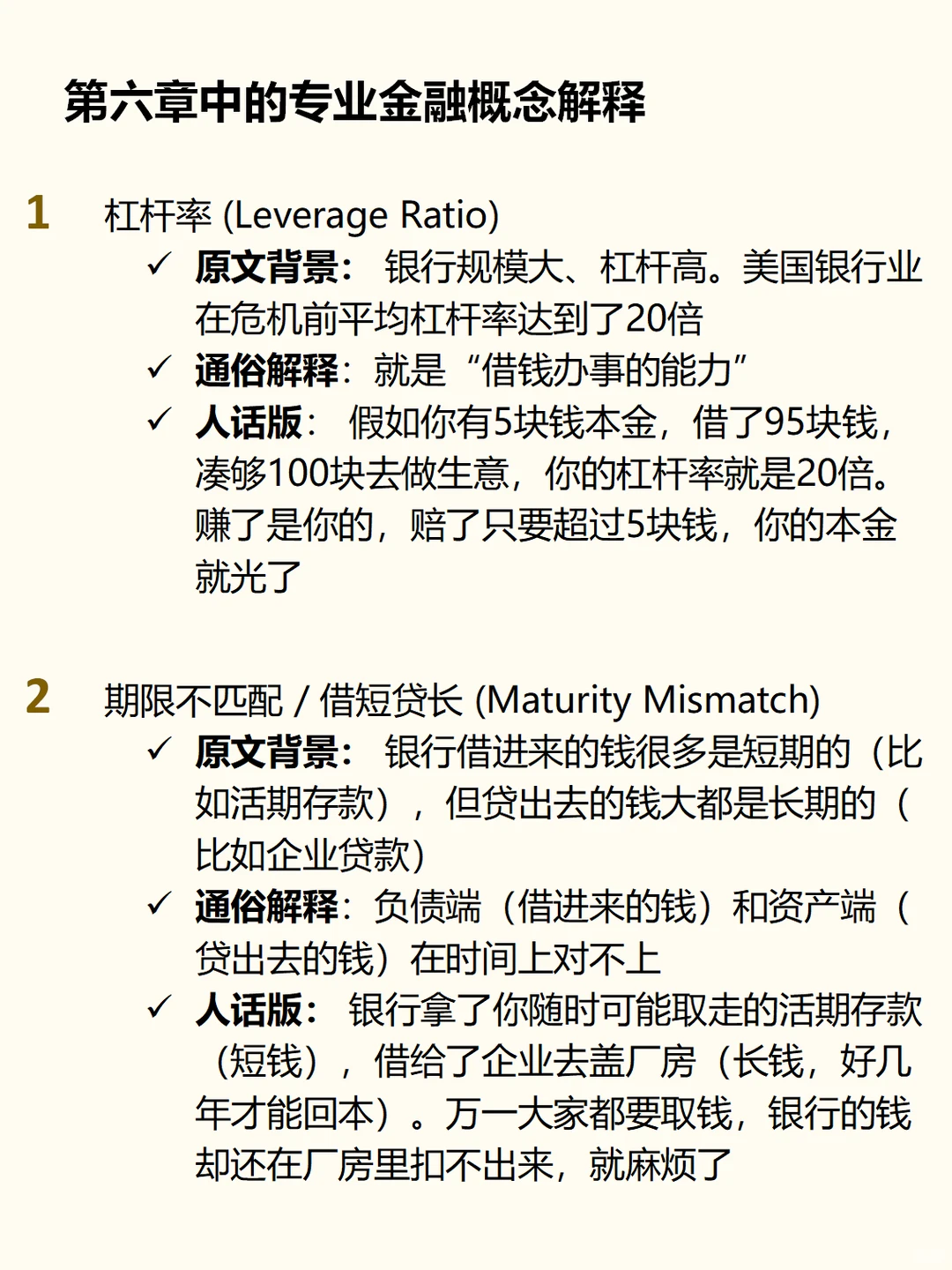 第六章中的专业金融概念解释

1 杠杆率 (Leverage Ratio)

✓ 原文背景： 银行规模大、杠杆高。美国银行业在危机前平均杠杆率达到了20倍

✓ 通俗解释：就是“借钱办事的能力”

✓ 人话版： 假如你有5块钱本金，借了95块钱，凑够100块去做生意，你的杠杆率就是20倍。赚了是你的，赔了只要超过5块钱，你的本金就光了

2 期限不匹配 / 借短贷长 (Maturity Mismatch)

✓ 原文背景： 银行借进来的钱很多是短期的（比如活期存款），但贷出去的钱大都是长期的（比如企业贷款）

✓ 通俗解释：负债端（借进来的钱）和资产端（贷出去的钱）在时间上对不上

✓ 人话版： 银行拿了你随时可能取走的活期存款（短钱），借给了企业去盖厂房（长钱，好几年才能回本）。万一大家都要取钱，银行的钱却还在厂房里扣不出来，就麻烦了